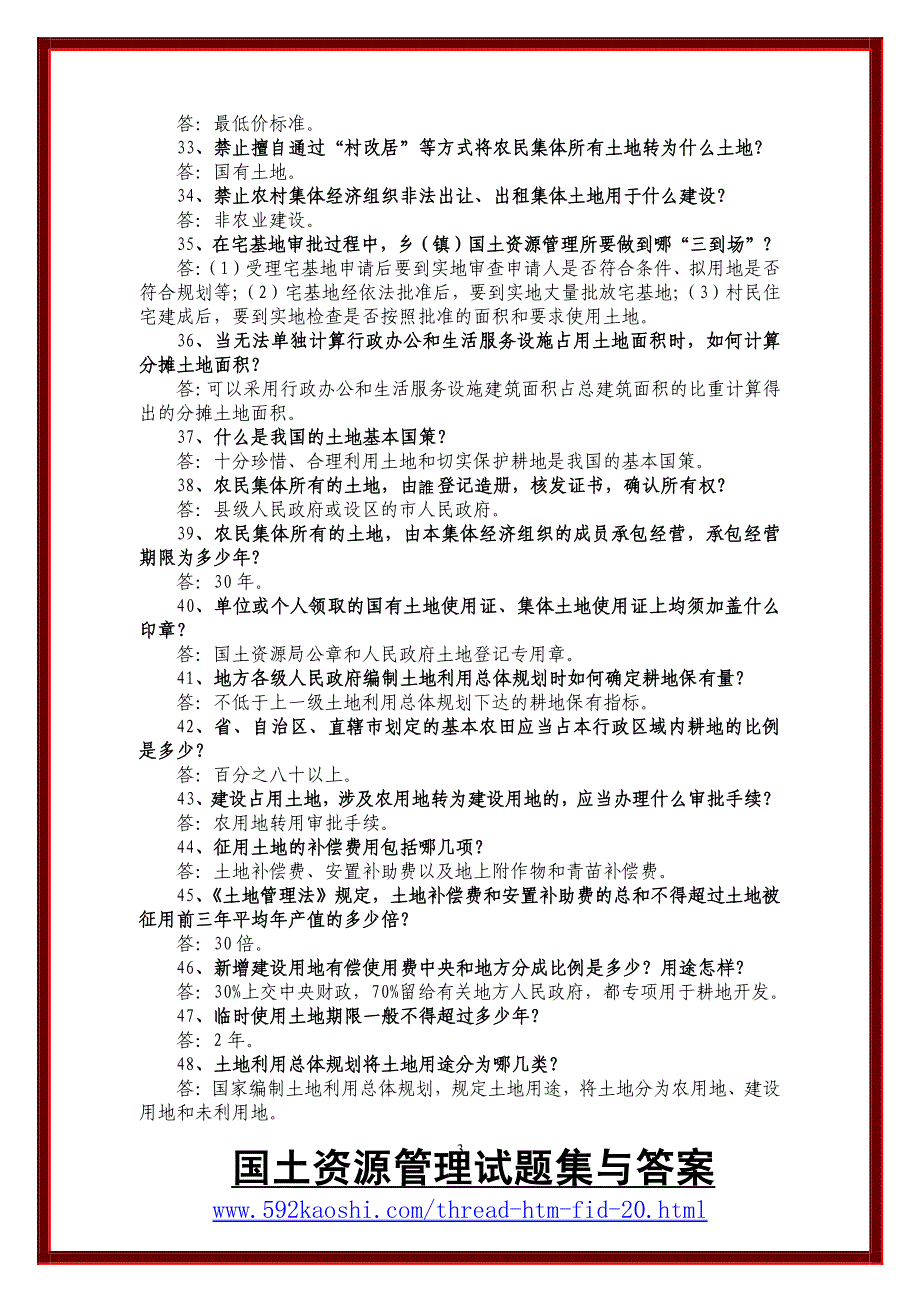 答：最低价标准。

33、禁止擅自通过“村改居”等方式将农民集体所有土地转为什么土地？

答：国有土地。

34、禁止农村集体经济组织非法出让、出租集体土地用于什么建设？

答：非农业建设。

35、在宅基地审批过程中，乡（镇）国土资源管理所要做到哪“三到场”？

答：(1)受理宅基地申请后要到实地审查申请人是否符合条件、拟用地是否符合规划等；(2)宅基地经依法批准后，要到实地大量批放宅基地；(3)村民住宅建成后，要到实地检查是否按照批准的面积和要求使用土地。

36、当无法单独计算行政办公和生活服务设施占用土地面积时，如何计算分摊土地面积？

答：可以采用行政办公和生活服务设施建筑面积占总建筑面积的比重计算得出的分摊土地面积。

37、什么是我国的土地基本国策？

答：十分珍惜、合理利用土地和切实保护耕地是我国的基本国策。

38、农民集体所有的土地，由誰登记造册，核发证书，确认所有权？

答：县级人民政府或设区的市人民政府。

39、农民集体所有的土地，由本集体经济组织的成员承包经营，承包经营期限为多少年？

答：30年。

40、单位或个人领取的国有土地使用证、集体土地使用证上均须加盖什么印章？

答：国土资源局公章和人民政府土地登记专用章。

41、地方各级人民政府编制土地利用总体规划时如何确定耕地保有量？

答：不低于上一级土地利用总体规划下达的耕地保有指标。

42、省、自治区、直辖市划定的基本农田应当占本行政区域内耕地的比例是多少？

答：百分之八十以上。

43、建设占用土地，涉及农用地转为建设用地的，应当办理什么审批手续？

答：农用地转用审批手续。

44、征用土地的补偿费用包括哪几项？

答：土地补偿费、安置补助费以及地上附作物和青苗补偿费。

45、《土地管理法》规定，土地补偿费和安置补助费的总和不得超过土地被征用前三年平均年产值的多少倍？

答：30倍。

46、新增建设用地有偿使用费中央和地方分成比例是多少？用途怎样？

答：30%上交中央财政，70%留给有关地方人民政府，都专项用于耕地开发。

47、临时使用土地期限一般不得超过多少年？

答：2年。

48、土地利用总体规划将土地用途分为哪几类？

答：国家编制土地利用总体规划，规定土地用途，将土地分为农用地、建设用地和未利用地。

3

国土资源管理试题集与答案

www.592kaoshi.com/thread-htm-fid-20.html